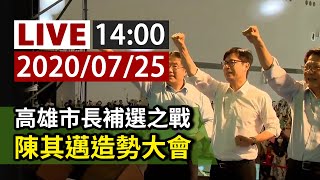 LIVE 14:00
2020/07/25

高雄市長補選之戰
陳其邁造勢大會